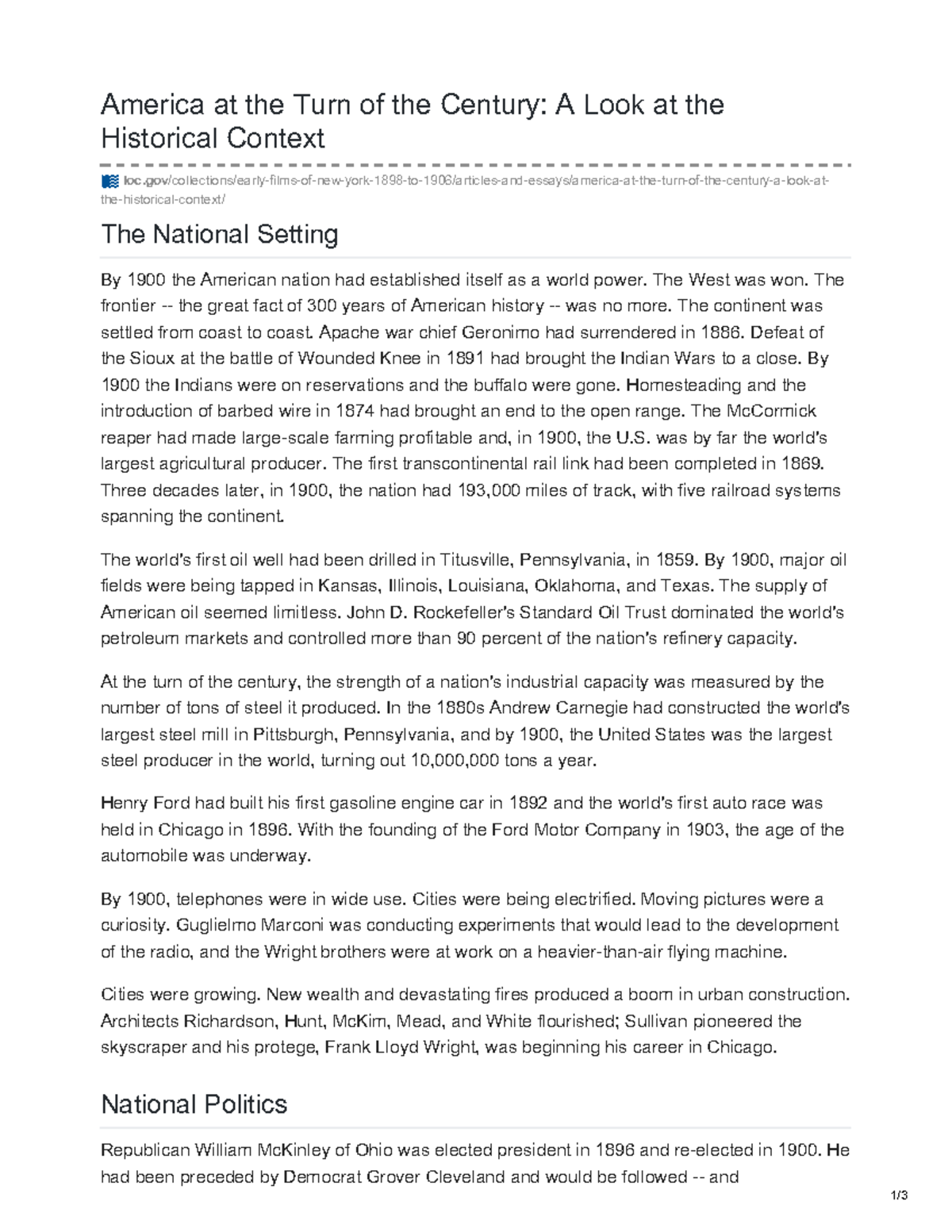 America at the Turn of the Century: A Look at the Historical Context

loc.gov/collections/early-films-of-new-york-1898-to-1906/articles-and-essays/america-at-the-turn-of-the-century-a-look-at-the-historical-context/

The National Setting

By 1900 the American nation had established itself as a world power. The West was won. The frontier -- the great fact of 300 years of American history -- was no more. The continent was settled from coast to coast. Apache war chief Geronimo had surrendered in 1886. Defeat of the Sioux at the battle of Wounded Knee in 1891 had brought the Indian Wars to a close. By 1900 the Indians were on reservations and the buffalo were gone. Homesteading and the introduction of barbed wire in 1874 had brought an end to the open range. The McCormick reaper had made large-scale farming profitable and, in 1900, the U.S. was by far the world's largest agricultural producer. The first transcontinental rail link had been completed in 1869. Three decades later, in 1900, the nation had 193,000 miles of track, with five railroad systems spanning the continent.

The world's first oil well had been drilled in Titusville, Pennsylvania, in 1859. By 1900, major oil fields were being tapped in Kansas, Illinois, Louisiana, Oklahoma, and Texas. The supply of American oil seemed limitless. John D. Rockefeller's Standard Oil Trust dominated the world's petroleum markets and controlled more than 90 percent of the nation's refinery capacity.

At the turn of the century, the strength of a nation's industrial capacity was measured by the number of tons of steel it produced. In the 1880s Andrew Carnegie had constructed the world's largest steel mill in Pittsburgh, Pennsylvania, and by 1900, the United States was the largest steel producer in the world, turning out 10,000,000 tons a year.

Henry Ford had built his first gasoline engine car in 1892 and the world's first auto race was held in Chicago in 1896. With the founding of the Ford Motor Company in 1903, the age of the automobile was underway.

By 1900, telephones were in wide use. Cities were being electrified. Moving pictures were a curiosity. Guglielmo Marconi was conducting experiments that would lead to the development of the radio, and the Wright brothers were at work on a heavier-than-air flying machine.

Cities were growing. New wealth and devastating fires produced a boom in urban construction. Architects Richardson, Hunt, McKim, Mead, and White flourished; Sullivan pioneered the skyscraper and his protege, Frank Lloyd Wright, was beginning his career in Chicago.

National Politics

Republican William McKinley of Ohio was elected president in 1896 and re-elected in 1900. He had been preceded by Democrat Grover Cleveland and would be followed -- and

1/3